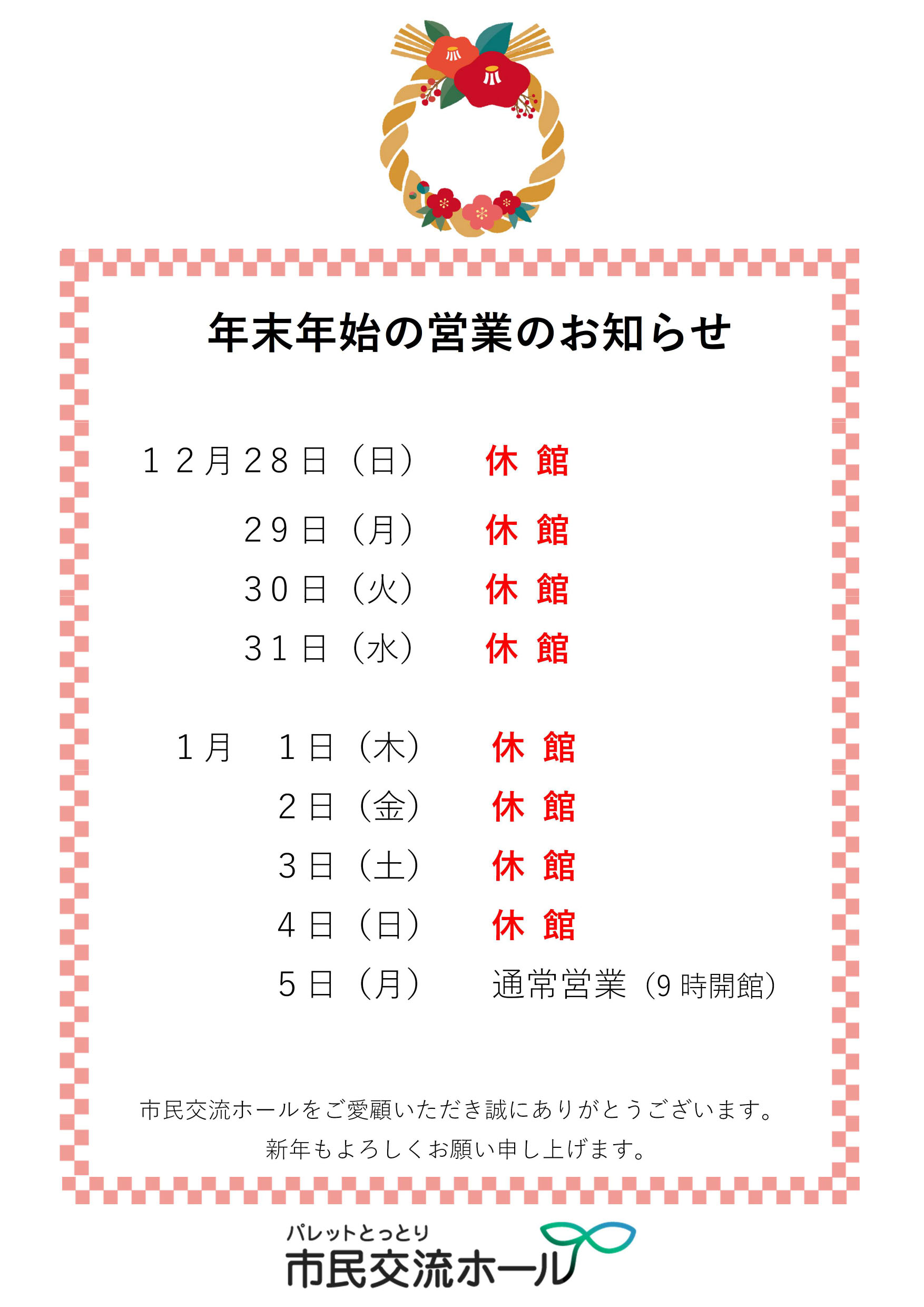 年末年始の営業のお知らせ

１２月２８日（日）　休 館
２９日（月）　休 館
３０日（火）　休 館
３１日（水）　休 館

１月　１日（木）　休 館
２日（金）　休 館
３日（土）　休 館
４日（日）　休 館
５日（月）　通常営業（9時開館）

市民交流ホールをご愛顧いただき誠にありがとうございます。
新年もよろしくお願い申し上げます。

パレットとっとり
市民交流ホール